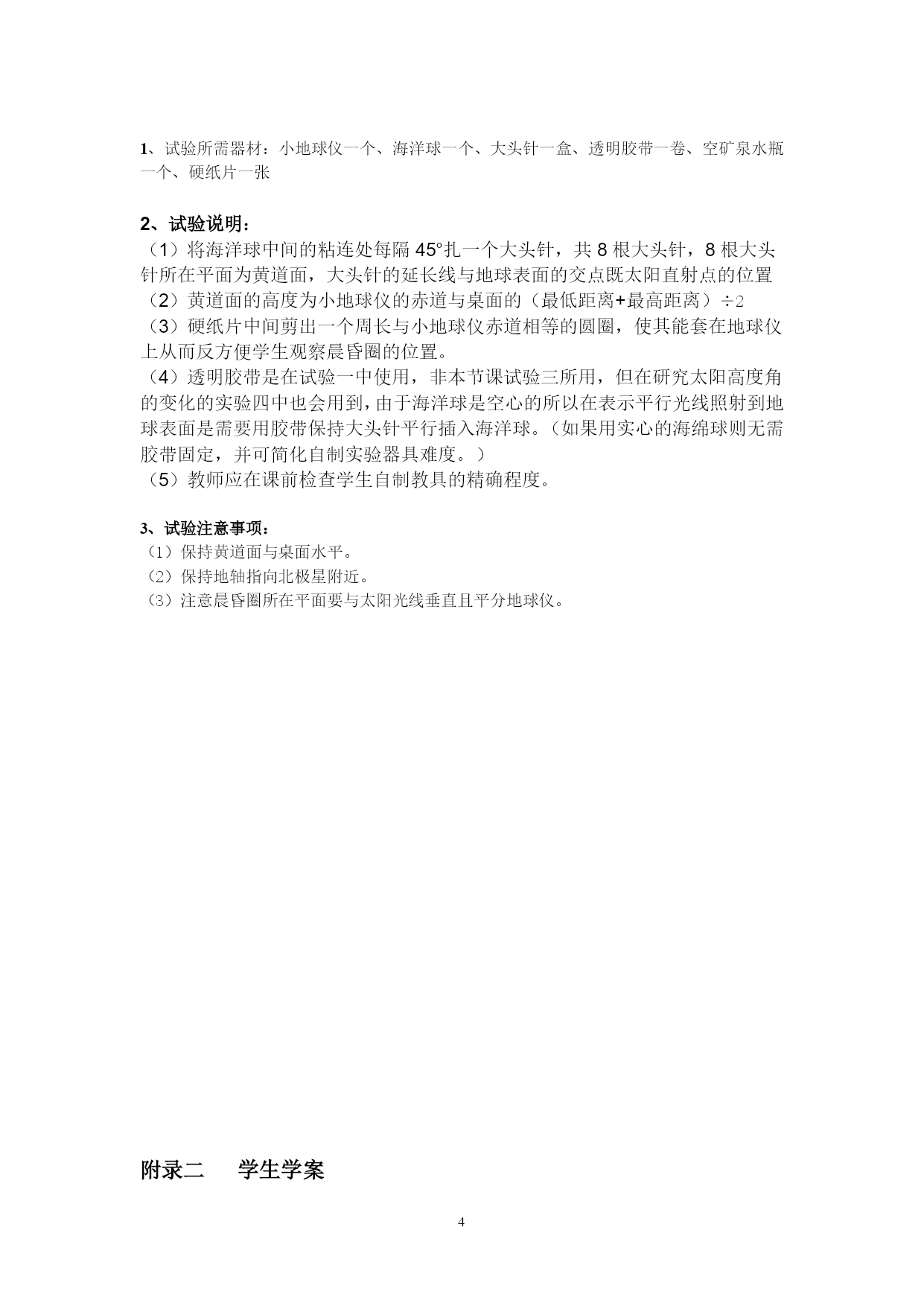 1、试验所需器材：小地球仪一个、海洋球一个、大头针一盒、透明胶带一卷、空矿泉水瓶一个、硬纸片一张

2、试验说明：
（1）将海洋球中间的粘连处每隔 45°扎一个大头针，共 8 根大头针，8 根大头针所在平面为黄道面，大头针的延长线与地球表面的交点既太阳直射点的位置
（2）黄道面的高度为小地球仪的赤道与桌面的（最低距离+最高距离）÷2
（3）硬纸片中间剪出一个周长与小地球仪赤道相等的圆圈，使其能套在地球仪上从而反方便学生观察晨昏圈的位置。
（4）透明胶带是在试验一中使用，非本节课试验三所用，但在研究太阳高度角的变化的实验四中也会用到，由于海洋球是空心的所以在表示平行光线照射到地球表面是需要用胶带保持大头针平行插入海洋球。（如果用实心的海绵球则无需胶带固定，并可简化自制实验器具难度。）
（5）教师应在课前检查学生自制教具的精确程度。

3、试验注意事项：
（1）保持黄道面与桌面水平。
（2）保持地轴指向北极星附近。
（3）注意晨昏圈所在平面要与太阳光线垂直且平分地球仪。

附录二　　学生学案

4